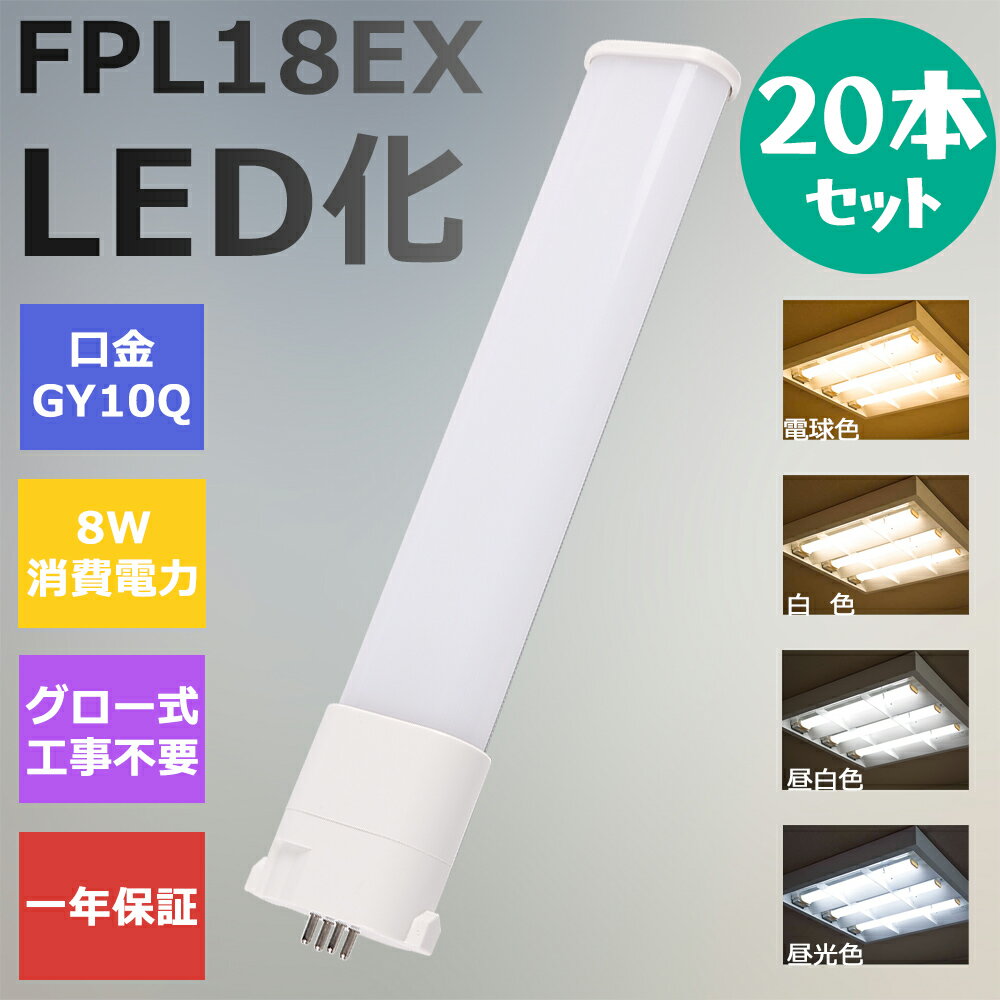 FPL18EX
LED化

20本
セット

口金
GY10Q

8W
消費電力

グロー式
工事不要

一年保証

電球色

白 色

昼白色

昼光色